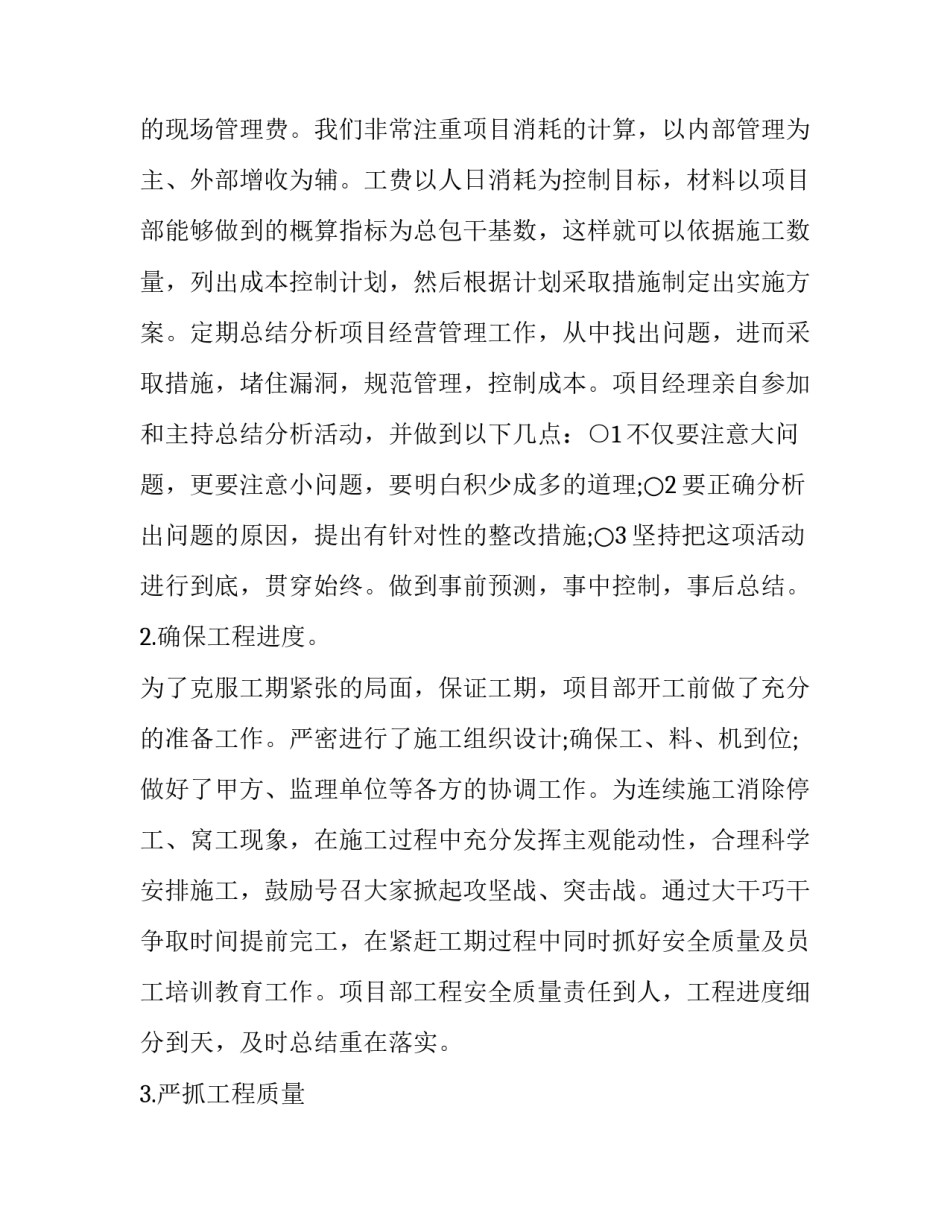 的现场管理费。我们非常注重项目消耗的计算，以内部管理为主、外部增收为辅。工费以人日消耗为控制目标，材料以项目部能够做到的概算指标为总包干基数，这样就可以依据施工数量，列出成本控制计划，然后根据计划采取措施制定出实施方案。定期总结分析项目经营管理工作，从中找出问题，进而采取措施，堵住漏洞，规范管理，控制成本。项目经理亲自参加和主持总结分析活动，并做到以下几点：○1 不仅要注意大问题，更要注意小问题，要明白积少成多的道理;○2 要正确分析出问题的原因，提出有针对性的整改措施;○3 坚持把这项活动进行到底，贯穿始终。做到事前预测，事中控制，事后总结。

2.确保工程进度。

为了克服工期紧张的局面，保证工期，项目部开工前做了充分的准备工作。严密进行了施工组织设计;确保工、料、机到位;做好了甲方、监理单位等各方的协调工作。为连续施工消除停工、窝工现象，在施工过程中充分发挥主观能动性，合理科学安排施工，鼓励号召大家掀起攻坚战、突击战。通过大干巧干争取时间提前完工，在紧赶工期过程中同时抓好安全质量及员工培训教育工作。项目部工程安全质量责任到人，工程进度细分到天，及时总结重在落实。

3.严抓工程质量